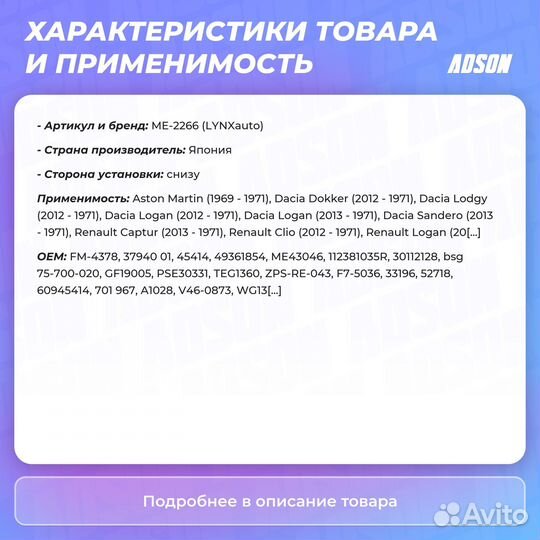 ХАРАКТЕРИСТИКИ ТОВАРА И ПРИМЕНИМОСТЬ

ADSON

- Артикул и бренд: ME-2266 (LYNXauto)

- Страна производитель: Япония

- Сторона установки: снизу

Применимость: Aston Martin (1969 - 1971), Dacia Dokker (2012 - 1971), Dacia Lodgy (2012 - 1971), Dacia Logan (2012 - 1971), Dacia Logan (2013 - 1971), Dacia Sandero (2013 - 1971), Renault Captur (2013 - 1971), Renault Clio (2012 - 1971), Renault Logan (20[...]

OEM: FM-4378, 37940 01, 45414, 49361854, ME43046, 112381035R, 30112128, bsg 75-700-020, GF19005, PSE30331, TEG1360, ZPS-RE-043, F7-5036, 33196, 52718, 60945414, 701 967, A1028, V46-0873, WG13[...]

Подробнее в описание товара

Avito